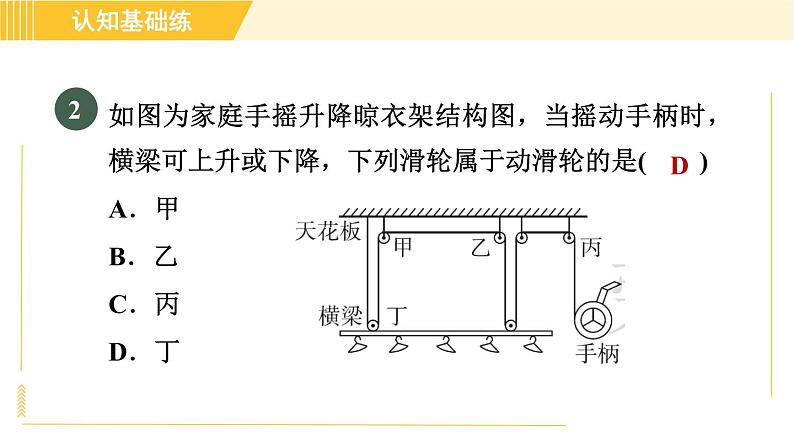 认知基础练

2 如图为家庭手摇升降晾衣架结构图，当摇动手柄时，横梁可上升或下降，下列滑轮属于动滑轮的是( D )

A．甲

B．乙

C．丙

D．丁

天花板
甲
乙
丙
横梁
丁
手柄